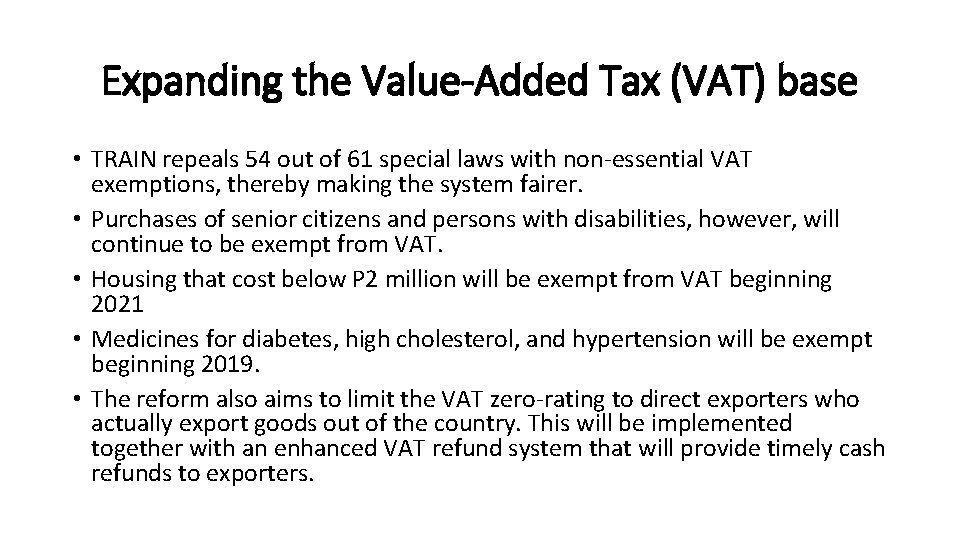 Expanding the Value-Added Tax (VAT) base

• TRAIN repeals 54 out of 61 special laws with non-essential VAT exemptions, thereby making the system fairer.
• Purchases of senior citizens and persons with disabilities, however, will continue to be exempt from VAT.
• Housing that cost below P2 million will be exempt from VAT beginning 2021
• Medicines for diabetes, high cholesterol, and hypertension will be exempt beginning 2019.
• The reform also aims to limit the VAT zero-rating to direct exporters who actually export goods out of the country. This will be implemented together with an enhanced VAT refund system that will provide timely cash refunds to exporters.